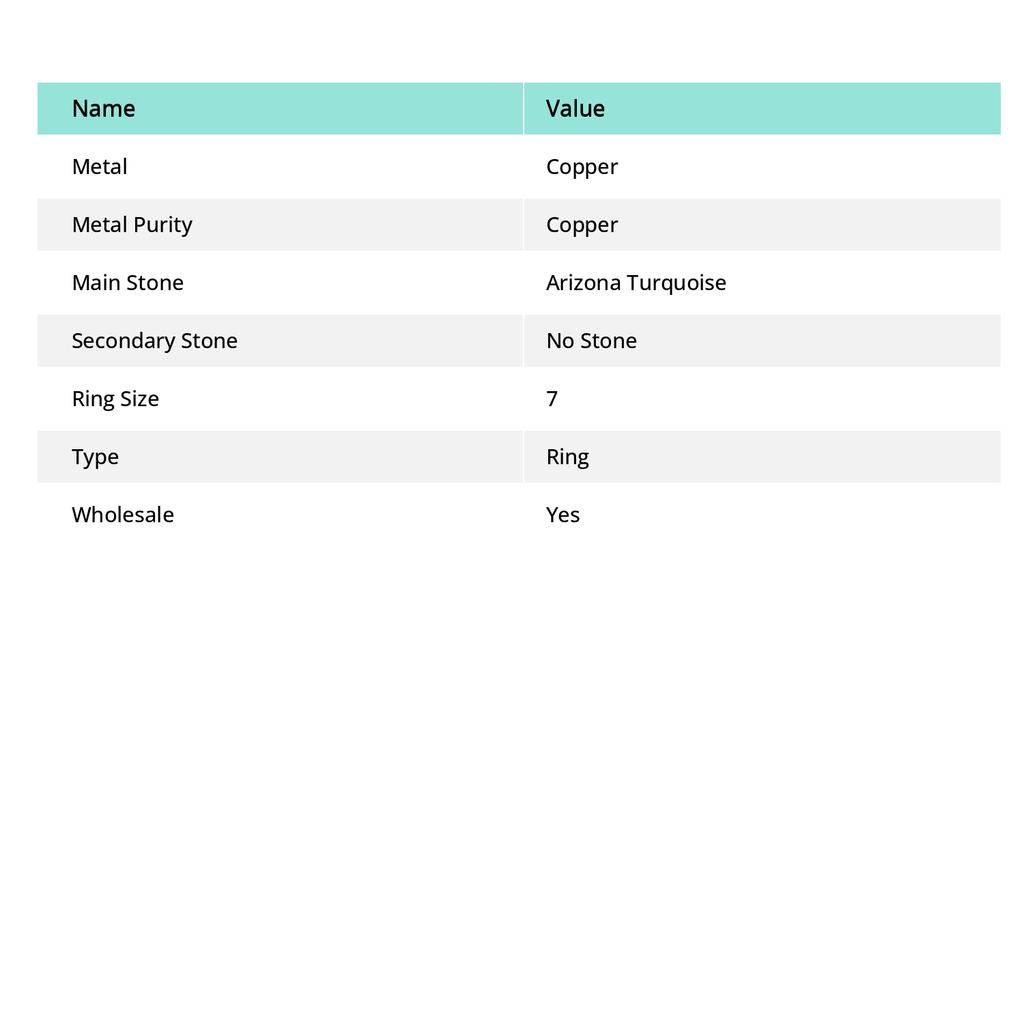 | Name | Value |
|---|---|
| Metal | Copper |
| Metal Purity | Copper |
| Main Stone | Arizona Turquoise |
| Secondary Stone | No Stone |
| Ring Size | 7 |
| Type | Ring |
| Wholesale | Yes |